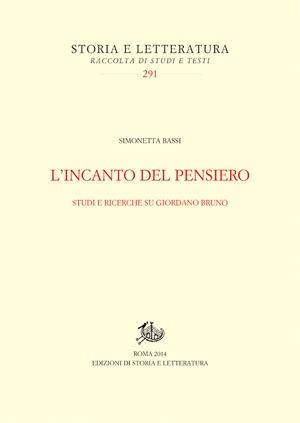 STORIA E LETTERATURA
RACCOLTA DI STUDI E TESTI
291

SIMONETTA BASSI

L'INCANTO DEL PENSIERO

STUDI E RICERCHE SU GIORDANO BRUNO

ROMA 2014
EDIZIONI DI STORIA E LETTERATURA